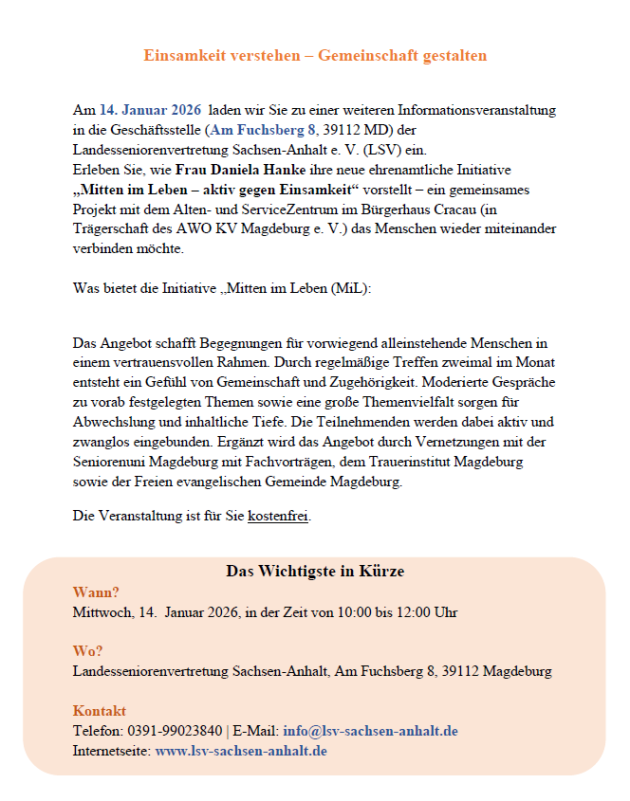 Einsamkeit verstehen – Gemeinschaft gestalten

Am 14. Januar 2026 laden wir Sie zu einer weiteren Informationsveranstaltung in die Geschäftsstelle (Am Fuchsberg 8, 39112 MD) der Landesseniorenvertretung Sachsen-Anhalt e. V. (LSV) ein.
Erleben Sie, wie Frau Daniela Hanke ihre neue ehrenamtliche Initiative „Mitten im Leben – aktiv gegen Einsamkeit“ vorstellt – ein gemeinsames Projekt mit dem Alten- und ServiceZentrum im Bürgerhaus Cracau (in Trägerschaft des AWO KV Magdeburg e. V.) das Menschen wieder miteinander verbinden möchte.

Was bietet die Initiative „Mitten im Leben (MiL):

Das Angebot schafft Begegnungen für vorwiegend alleinstehende Menschen in einem vertrauensvollen Rahmen. Durch regelmäßige Treffen zweimal im Monat entsteht ein Gefühl von Gemeinschaft und Zugehörigkeit. Moderierte Gespräche zu vorab festgelegten Themen sowie eine große Themenvielfalt sorgen für Abwechslung und inhaltliche Tiefe. Die Teilnehmenden werden dabei aktiv und zwanglos eingebunden. Ergänzt wird das Angebot durch Vernetzungen mit der Seniorenuni Magdeburg mit Fachvorträgen, dem Trauerinstitut Magdeburg sowie der Freien evangelischen Gemeinde Magdeburg.

Die Veranstaltung ist für Sie kostenfrei.

Das Wichtigste in Kürze

Wann?
Mittwoch, 14. Januar 2026, in der Zeit von 10:00 bis 12:00 Uhr

Wo?
Landesseniorenvertretung Sachsen-Anhalt, Am Fuchsberg 8, 39112 Magdeburg

Kontakt
Telefon: 0391-99023840 | E-Mail: info@lsv-sachsen-anhalt.de
Internetseite: www.lsv-sachsen-anhalt.de